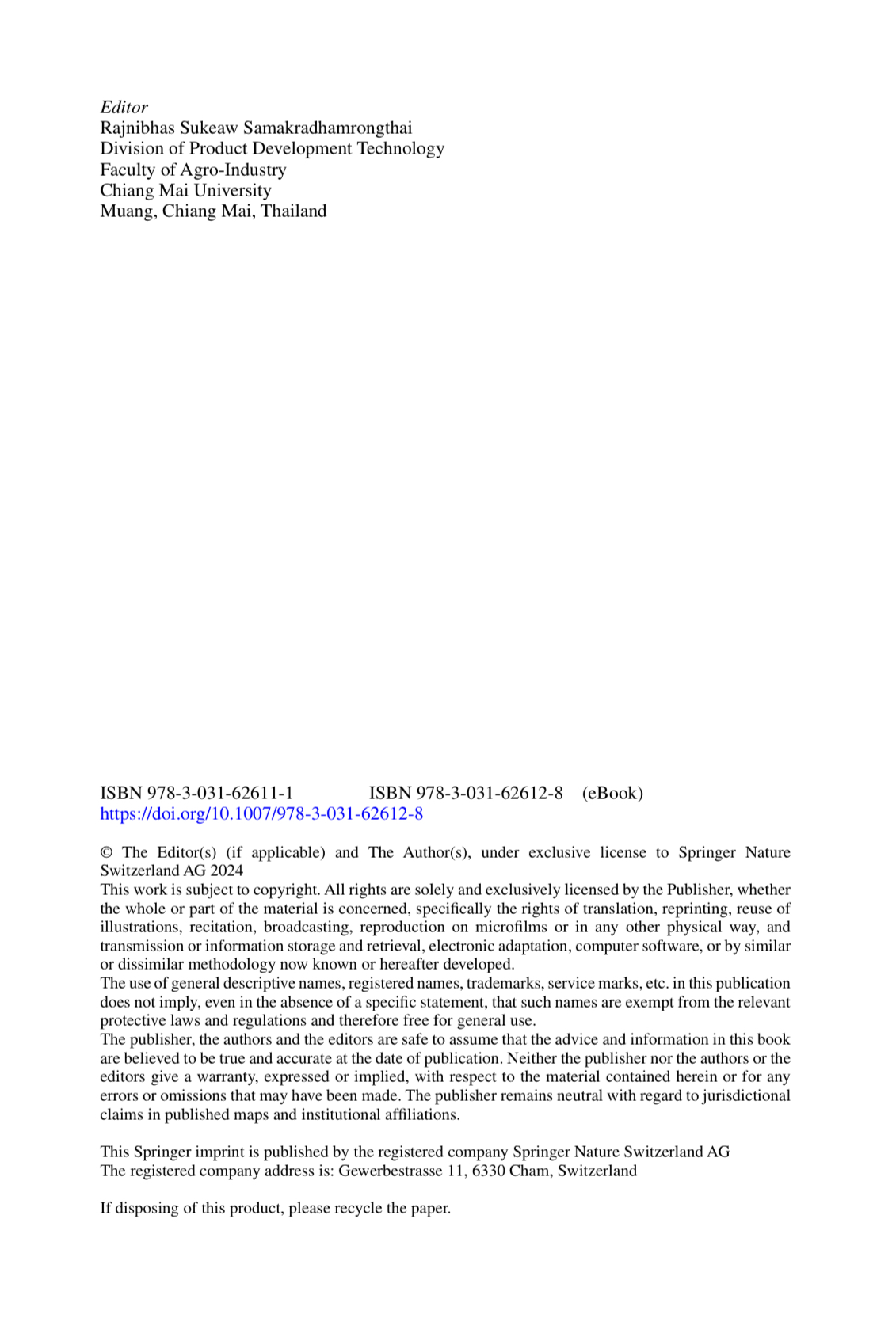 Editor
Rajnibhas Sukeaw Samakradhamrongthai
Division of Product Development Technology
Faculty of Agro-Industry
Chiang Mai University
Muang, Chiang Mai, Thailand

ISBN 978-3-031-62611-1 ISBN 978-3-031-62612-8 (eBook)
https://doi.org/10.1007/978-3-031-62612-8

© The Editor(s) (if applicable) and The Author(s), under exclusive license to Springer Nature Switzerland AG 2024
This work is subject to copyright. All rights are solely and exclusively licensed by the Publisher, whether the whole or part of the material is concerned, specifically the rights of translation, reprinting, reuse of illustrations, recitation, broadcasting, reproduction on microfilms or in any other physical way, and transmission or information storage and retrieval, electronic adaptation, computer software, or by similar or dissimilar methodology now known or hereafter developed.
The use of general descriptive names, registered names, trademarks, service marks, etc. in this publication does not imply, even in the absence of a specific statement, that such names are exempt from the relevant protective laws and regulations and therefore free for general use.
The publisher, the authors and the editors are safe to assume that the advice and information in this book are believed to be true and accurate at the date of publication. Neither the publisher nor the authors or the editors give a warranty, expressed or implied, with respect to the material contained herein or for any errors or omissions that may have been made. The publisher remains neutral with regard to jurisdictional claims in published maps and institutional affiliations.

This Springer imprint is published by the registered company Springer Nature Switzerland AG
The registered company address is: Gewerbestrasse 11, 6330 Cham, Switzerland

If disposing of this product, please recycle the paper.